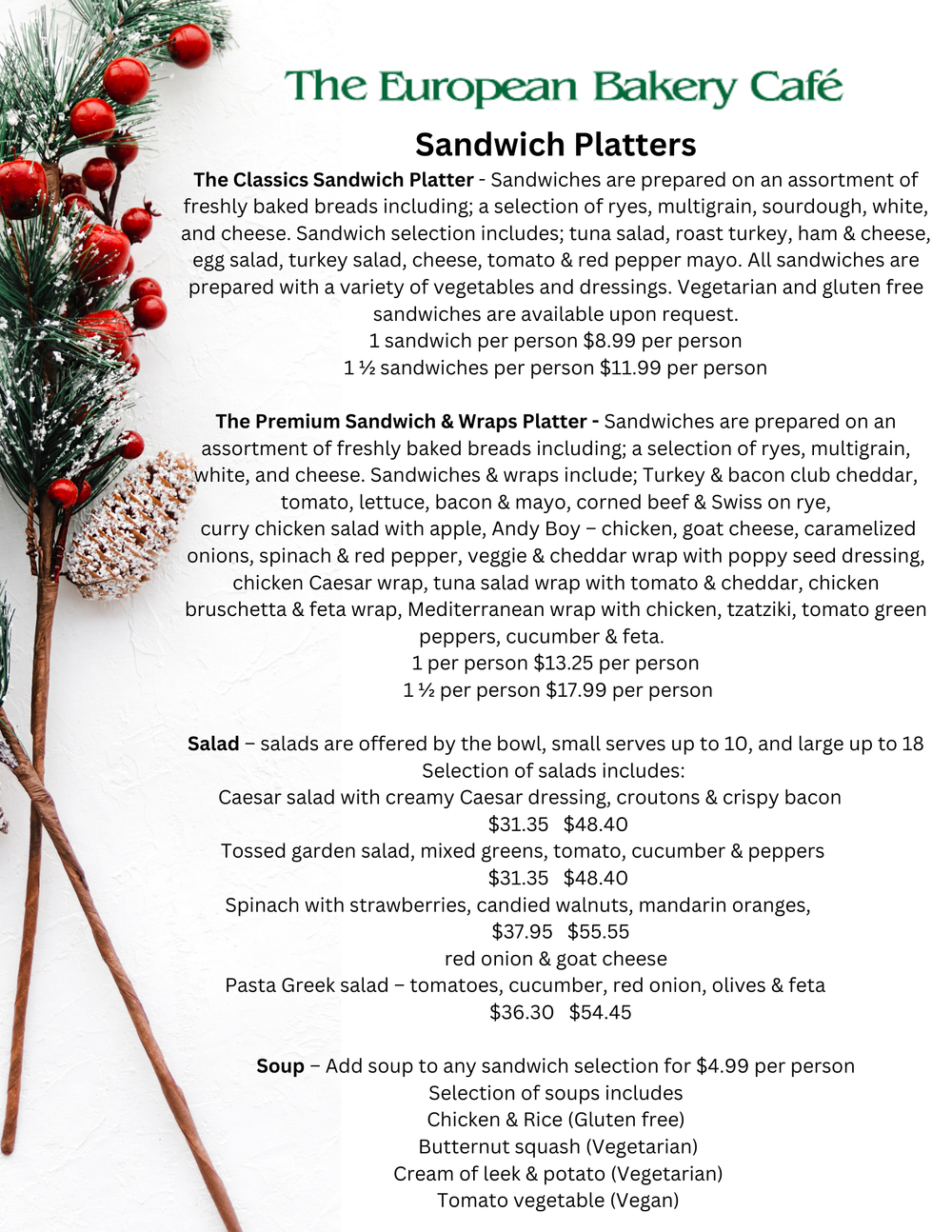 The European Bakery Café

Sandwich Platters

The Classics Sandwich Platter - Sandwiches are prepared on an assortment of freshly baked breads including; a selection of ryes, multigrain, sourdough, white, and cheese. Sandwich selection includes; tuna salad, roast turkey, ham & cheese, egg salad, turkey salad, cheese, tomato & red pepper mayo. All sandwiches are prepared with a variety of vegetables and dressings. Vegetarian and gluten free sandwiches are available upon request.
1 sandwich per person $8.99 per person
1 ½ sandwiches per person $11.99 per person

The Premium Sandwich & Wraps Platter - Sandwiches are prepared on an assortment of freshly baked breads including; a selection of ryes, multigrain, white, and cheese. Sandwiches & wraps include; Turkey & bacon club cheddar, tomato, lettuce, bacon & mayo, corned beef & Swiss on rye, curry chicken salad with apple, Andy Boy – chicken, goat cheese, caramelized onions, spinach & red pepper, veggie & cheddar wrap with poppy seed dressing, chicken Caesar wrap, tuna salad wrap with tomato & cheddar, chicken bruschetta & feta wrap, Mediterranean wrap with chicken, tzatziki, tomato green peppers, cucumber & feta.
1 per person $13.25 per person
1 ½ per person $17.99 per person

Salad – salads are offered by the bowl, small serves up to 10, and large up to 18
Selection of salads includes:
Caesar salad with creamy Caesar dressing, croutons & crispy bacon
$31.35 $48.40
Tossed garden salad, mixed greens, tomato, cucumber & peppers
$31.35 $48.40
Spinach with strawberries, candied walnuts, mandarin oranges,
$37.95 $55.55
red onion & goat cheese
Pasta Greek salad – tomatoes, cucumber, red onion, olives & feta
$36.30 $54.45

Soup – Add soup to any sandwich selection for $4.99 per person
Selection of soups includes
Chicken & Rice (Gluten free)
Butternut squash (Vegetarian)
Cream of leek & potato (Vegetarian)
Tomato vegetable (Vegan)